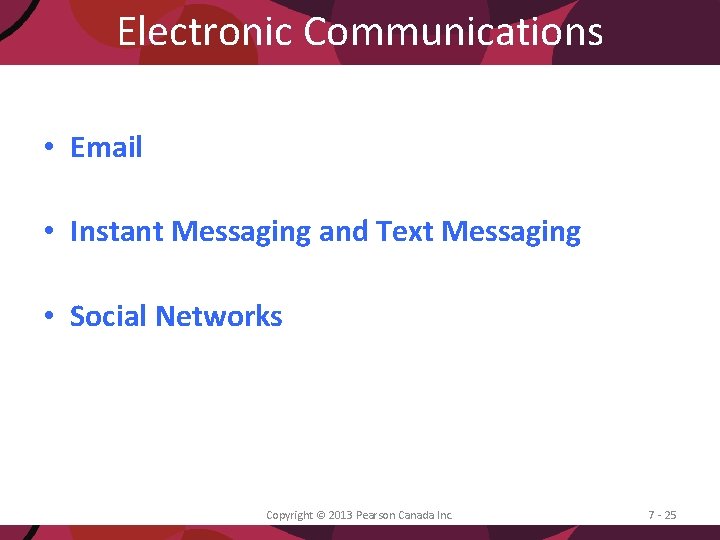 Electronic Communications

• Email

• Instant Messaging and Text Messaging

• Social Networks

Copyright © 2013 Pearson Canada Inc.

7 - 25